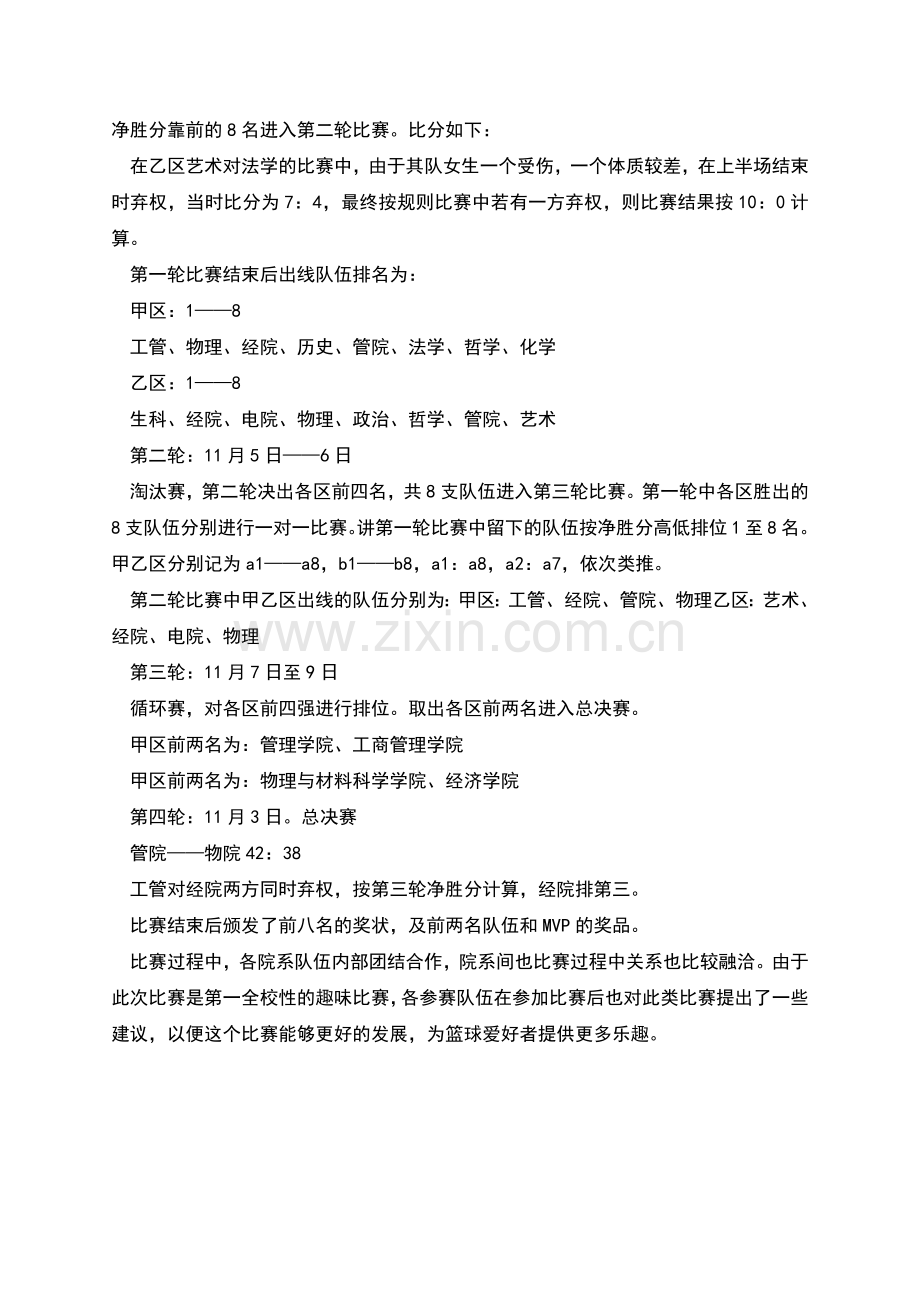 净胜分靠前的8名进入第二轮比赛。比分如下：

在乙区艺术对法学的比赛中，由于其队女生一个受伤，一个体质较差，在上半场结束时弃权，当时比分为7：4，最终按规则比赛中若有一方弃权，则比赛结果按10：0计算。

第一轮比赛结束后出线队伍排名为：

甲区：1——8

工管、物理、经院、历史、管院、法学、哲学、化学

乙区：1——8

生科、经院、电院、物理、政治、哲学、管院、艺术

第二轮：11月5日——6日

淘汰赛，第二轮决出各区前四名，共8支队伍进入第三轮比赛。第一轮中各区胜出的8支队伍分别进行一对一比赛。讲第一轮比赛中留下的队伍按净胜分高低排位1至8名。甲乙区分别记为a1——a8，b1——b8，a1：a8，a2：a7，依次类推。

第二轮比赛中甲乙区出线的队伍分别为：甲区：工管、经院、管院、物理乙区：艺术、经院、电院、物理

第三轮：11月7日至9日

循环赛，对各区前四强进行排位。取出各区前两名进入总决赛。

甲区前两名为：管理学院、工商管理学院

甲区前两名为：物理与材料科学学院、经济学院

第四轮：11月3日。总决赛

管院——物院42：38

工管对经院两方同时弃权，按第三轮净胜分计算，经院排第三。

比赛结束后颁发了前八名的奖状，及前两名队伍和MVP的奖品。

比赛过程中，各院系队伍内部团结合作，院系间也比赛过程中关系也比较融洽。由于此次比赛是第一全校性的趣味比赛，各参赛队伍在参加比赛后也对此类比赛提出了一些建议，以便这个比赛能够更好的发展，为篮球爱好者提供更多乐趣。

www.zixin.com.cn